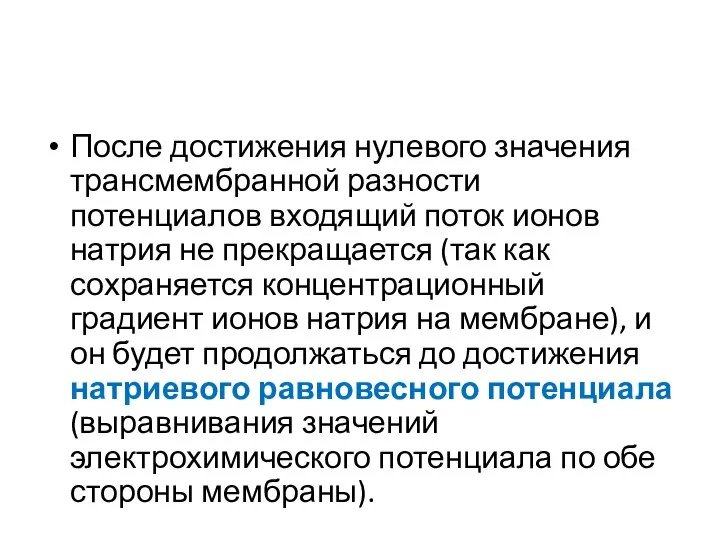 • После достижения нулевого значения трансмембранной разности потенциалов входящий поток ионов натрия не прекращается (так как сохраняется концентрационный градиент ионов натрия на мембране), и он будет продолжаться до достижения натриевого равновесного потенциала (выравнивания значений электрохимического потенциала по обе стороны мембраны).